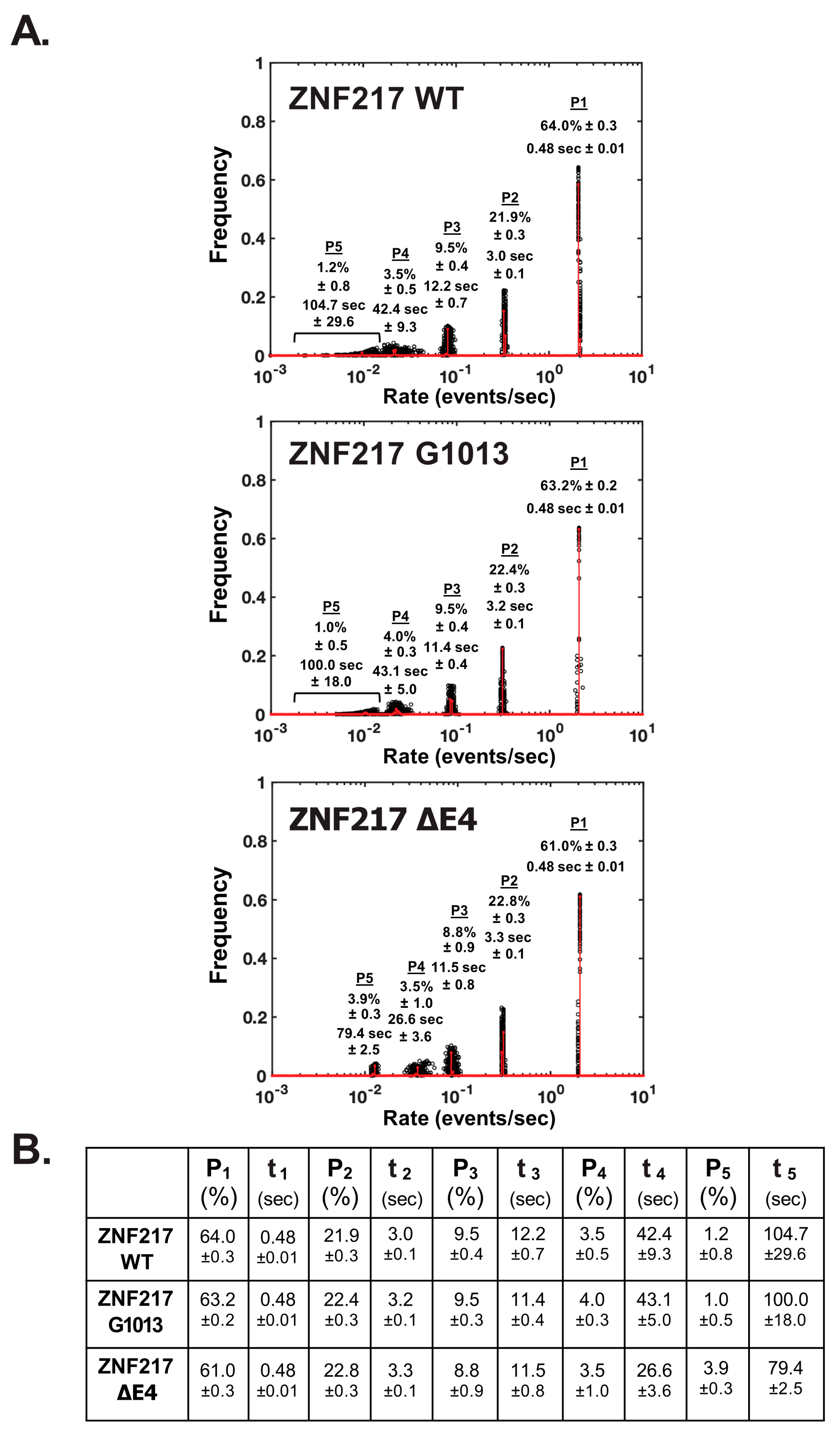 A.

ZNF217 WT

Frequency

1
0.8
0.6
0.4
0.2
0

P1
64.0% ± 0.3
0.48 sec ± 0.01

P2
21.9%
± 0.3
3.0 sec
± 0.1

P3
9.5%
± 0.4
12.2 sec
± 0.7

P4
3.5%
± 0.5
42.4 sec
± 9.3

P5
1.2%
± 0.8
104.7 sec
± 29.6

$10^{-3}$ $10^{-2}$ $10^{-1}$ $10^{0}$ $10^{1}$
Rate (events/sec)

ZNF217 G1013

Frequency

1
0.8
0.6
0.4
0.2
0

P1
63.2% ± 0.2
0.48 sec ± 0.01

P2
22.4%
± 0.3
3.2 sec
± 0.1

P3
9.5%
± 0.4
11.4 sec
± 0.4

P4
4.0%
± 0.3
43.1 sec
± 5.0

P5
1.0%
± 0.5
100.0 sec
± 18.0

$10^{-3}$ $10^{-2}$ $10^{-1}$ $10^{0}$ $10^{1}$
Rate (events/sec)

ZNF217 ΔE4

Frequency

1
0.8
0.6
0.4
0.2
0

P1
61.0% ± 0.3
0.48 sec ± 0.01

P2
22.8%
± 0.3
3.3 sec
± 0.1

P3
8.8%
± 0.9
11.5 sec
± 0.8

P4
3.5%
± 1.0
26.6 sec
± 3.6

P5
3.9%
± 0.3
79.4 sec
± 2.5

$10^{-3}$ $10^{-2}$ $10^{-1}$ $10^{0}$ $10^{1}$
Rate (events/sec)

B.

| | $P_1$ (%) | $t_1$ (sec) | $P_2$ (%) | $t_2$ (sec) | $P_3$ (%) | $t_3$ (sec) | $P_4$ (%) | $t_4$ (sec) | $P_5$ (%) | $t_5$ (sec) |
|---|---|---|---|---|---|---|---|---|---|---|
| ZNF217 WT | 64.0 ±0.3 | 0.48 ±0.01 | 21.9 ±0.3 | 3.0 ±0.1 | 9.5 ±0.4 | 12.2 ±0.7 | 3.5 ±0.5 | 42.4 ±9.3 | 1.2 ±0.8 | 104.7 ±29.6 |
| ZNF217 G1013 | 63.2 ±0.2 | 0.48 ±0.01 | 22.4 ±0.3 | 3.2 ±0.1 | 9.5 ±0.3 | 11.4 ±0.4 | 4.0 ±0.3 | 43.1 ±5.0 | 1.0 ±0.5 | 100.0 ±18.0 |
| ZNF217 ΔE4 | 61.0 ±0.3 | 0.48 ±0.01 | 22.8 ±0.3 | 3.3 ±0.1 | 8.8 ±0.9 | 11.5 ±0.8 | 3.5 ±1.0 | 26.6 ±3.6 | 3.9 ±0.3 | 79.4 ±2.5 |